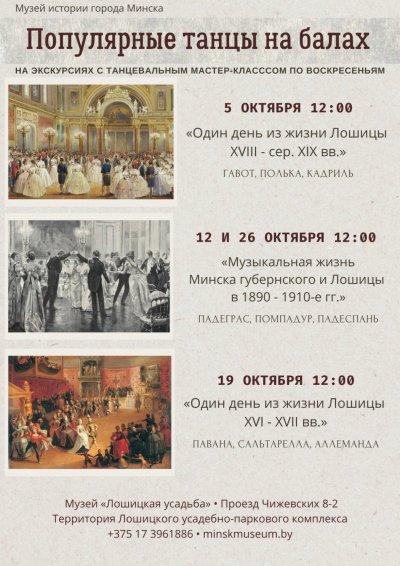 Музей истории города Минска

Популярные танцы на балах

НА ЭКСКУРСИЯХ С ТАНЦЕВАЛЬНЫМ МАСТЕР-КЛАСССОМ ПО ВОСКРЕСЕНЬЯМ

5 ОКТЯБРЯ 12:00

«Один день из жизни Лошицы XVIII - сер. XIX вв.»

ГАВОТ, ПОЛЬКА, КАДРИЛЬ

12 И 26 ОКТЯБРЯ 12:00

«Музыкальная жизнь Минска губернского и Лошицы в 1890 - 1910-е гг.»

ПАДЕГРАС, ПОМПАДУР, ПАДЕСПАНЬ

19 ОКТЯБРЯ 12:00

«Один день из жизни Лошицы XVI - XVII вв.»

ПАВАНА, САЛЬТАРЕЛЛА, АЛЛЕМАНДА

Музей «Лошицкая усадьба» • Проезд Чижевских 8-2
Территория Лошицкого усадебно-паркового комплекса
+375 17 3961886 • minskmuseum.by